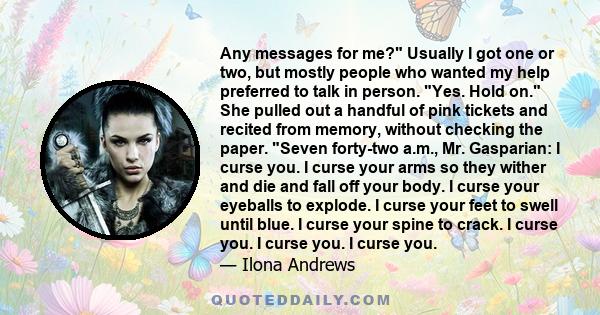 Any messages for me?" Usually I got one or two, but mostly people who wanted my help preferred to talk in person. "Yes. Hold on." She pulled out a handful of pink tickets and recited from memory, without checking the paper. "Seven forty-two a.m., Mr. Gasparian: I curse you. I curse your arms so they wither and die and fall off your body. I curse your eyeballs to explode. I curse your feet to swell until blue. I curse your spine to crack. I curse you. I curse you. I curse you.

— Ilona Andrews

QUOTEDDAILY.COM